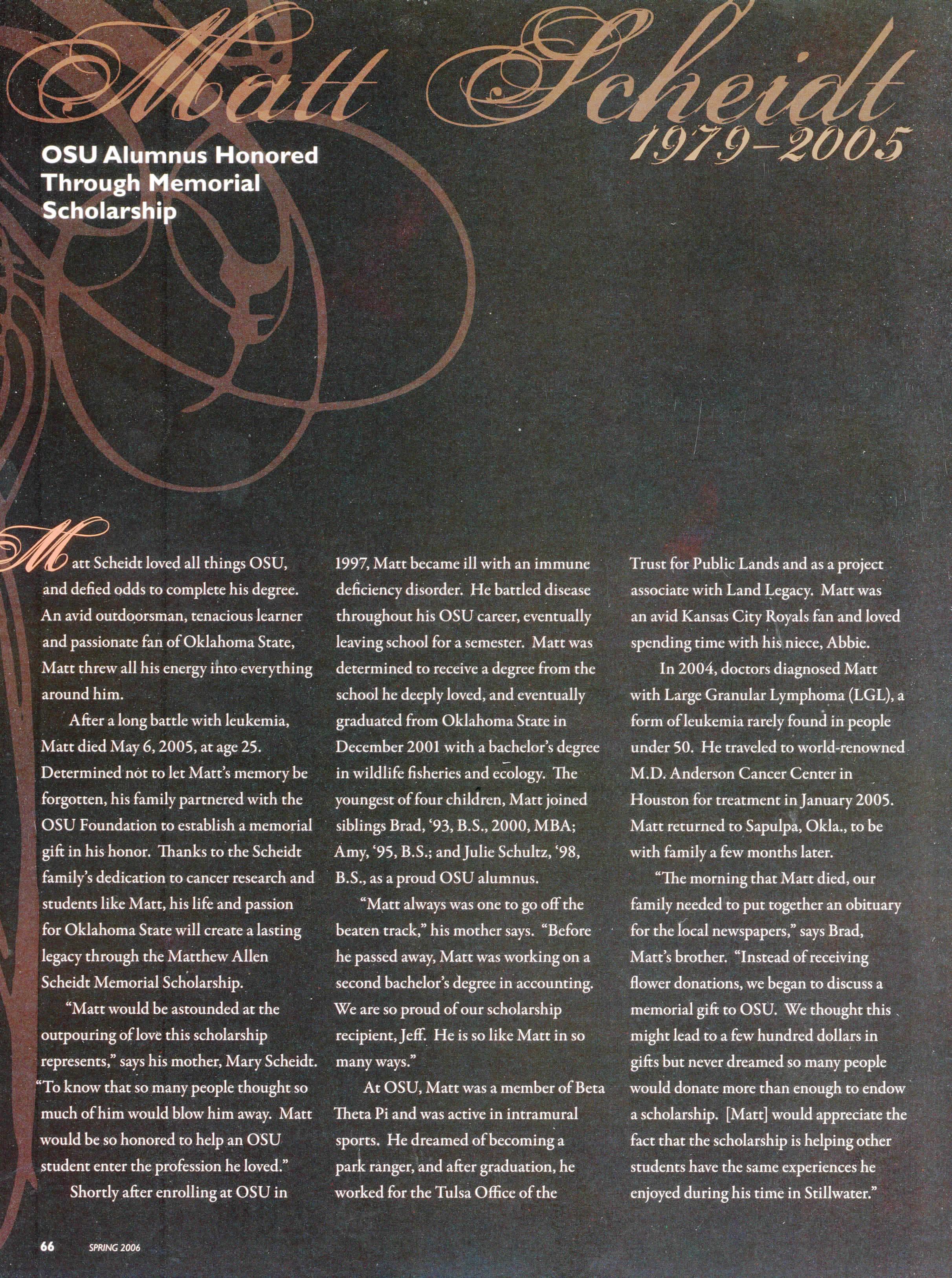 Matt Scheidt
1979–2005

OSU Alumnus Honored Through Memorial Scholarship

Matt Scheidt loved all things OSU, and defied odds to complete his degree. An avid outdoorsman, tenacious learner and passionate fan of Oklahoma State, Matt threw all his energy into everything around him.

After a long battle with leukemia, Matt died May 6, 2005, at age 25. Determined not to let Matt's memory be forgotten, his family partnered with the OSU Foundation to establish a memorial gift in his honor. Thanks to the Scheidt family's dedication to cancer research and students like Matt, his life and passion for Oklahoma State will create a lasting legacy through the Matthew Allen Scheidt Memorial Scholarship.

"Matt would be astounded at the outpouring of love this scholarship represents," says his mother, Mary Scheidt. "To know that so many people thought so much of him would blow him away. Matt would be so honored to help an OSU student enter the profession he loved."

Shortly after enrolling at OSU in 1997, Matt became ill with an immune deficiency disorder. He battled disease throughout his OSU career, eventually leaving school for a semester. Matt was determined to receive a degree from the school he deeply loved, and eventually graduated from Oklahoma State in December 2001 with a bachelor's degree in wildlife fisheries and ecology. The youngest of four children, Matt joined siblings Brad, '93, B.S., 2000, MBA; Amy, '95, B.S.; and Julie Schultz, '98, B.S., as a proud OSU alumnus.

"Matt always was one to go off the beaten track," his mother says. "Before he passed away, Matt was working on a second bachelor's degree in accounting. We are so proud of our scholarship recipient, Jeff. He is so like Matt in so many ways."

At OSU, Matt was a member of Beta Theta Pi and was active in intramural sports. He dreamed of becoming a park ranger, and after graduation, he worked for the Tulsa Office of the Trust for Public Lands and as a project associate with Land Legacy. Matt was an avid Kansas City Royals fan and loved spending time with his niece, Abbie.

In 2004, doctors diagnosed Matt with Large Granular Lymphoma (LGL), a form of leukemia rarely found in people under 50. He traveled to world-renowned M.D. Anderson Cancer Center in Houston for treatment in January 2005. Matt returned to Sapulpa, Okla., to be with family a few months later.

"The morning that Matt died, our family needed to put together an obituary for the local newspapers," says Brad, Matt's brother. "Instead of receiving flower donations, we began to discuss a memorial gift to OSU. We thought this might lead to a few hundred dollars in gifts but never dreamed so many people would donate more than enough to endow a scholarship. [Matt] would appreciate the fact that the scholarship is helping other students have the same experiences he enjoyed during his time in Stillwater."

66 SPRING 2006